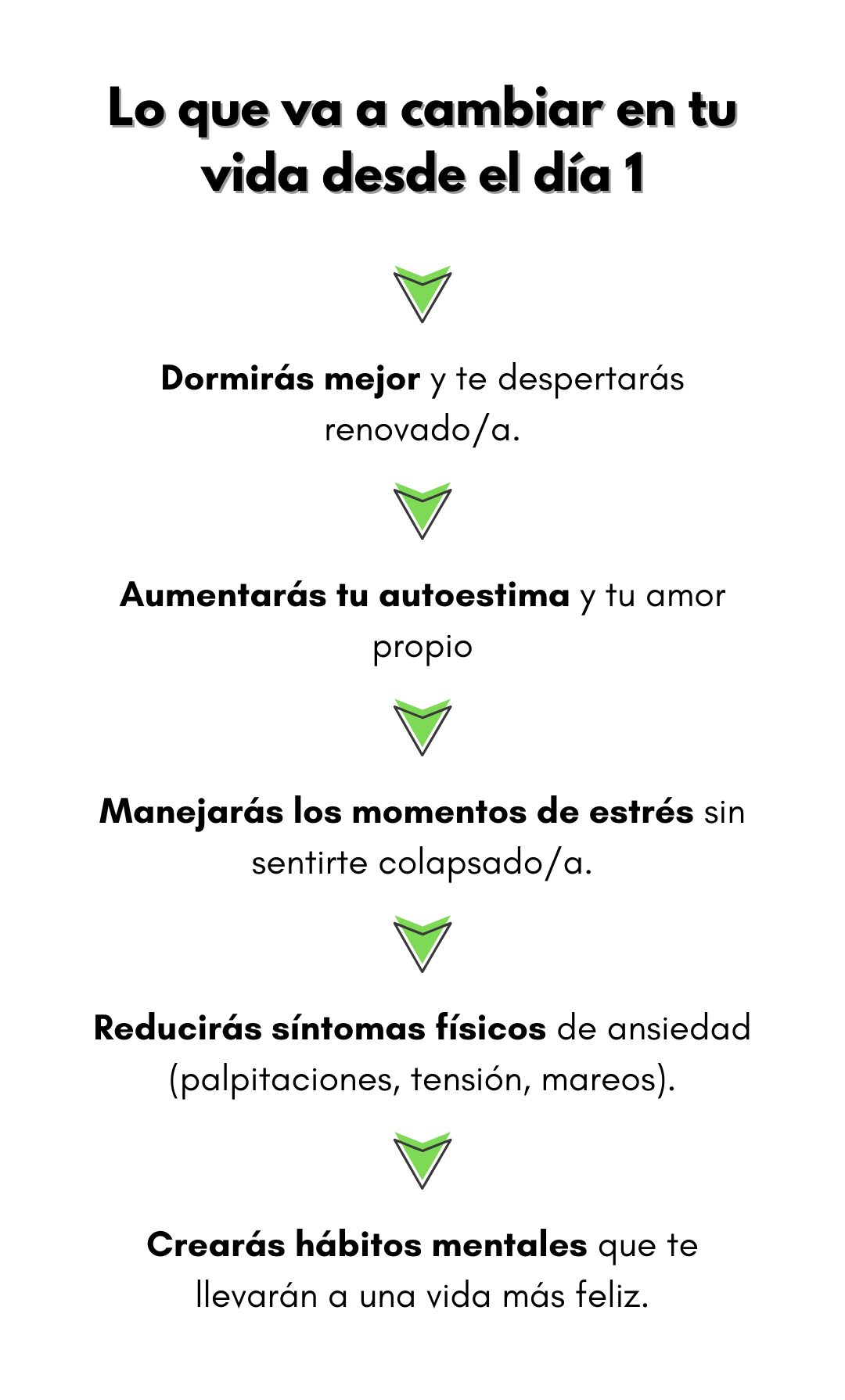 Lo que va a cambiar en tu vida desde el día 1

Dormirás mejor y te despertarás renovado/a.

Aumentarás tu autoestima y tu amor propio

Manejarás los momentos de estrés sin sentirte colapsado/a.

Reducirás síntomas físicos de ansiedad (palpitaciones, tensión, mareos).

Crearás hábitos mentales que te llevarán a una vida más feliz.